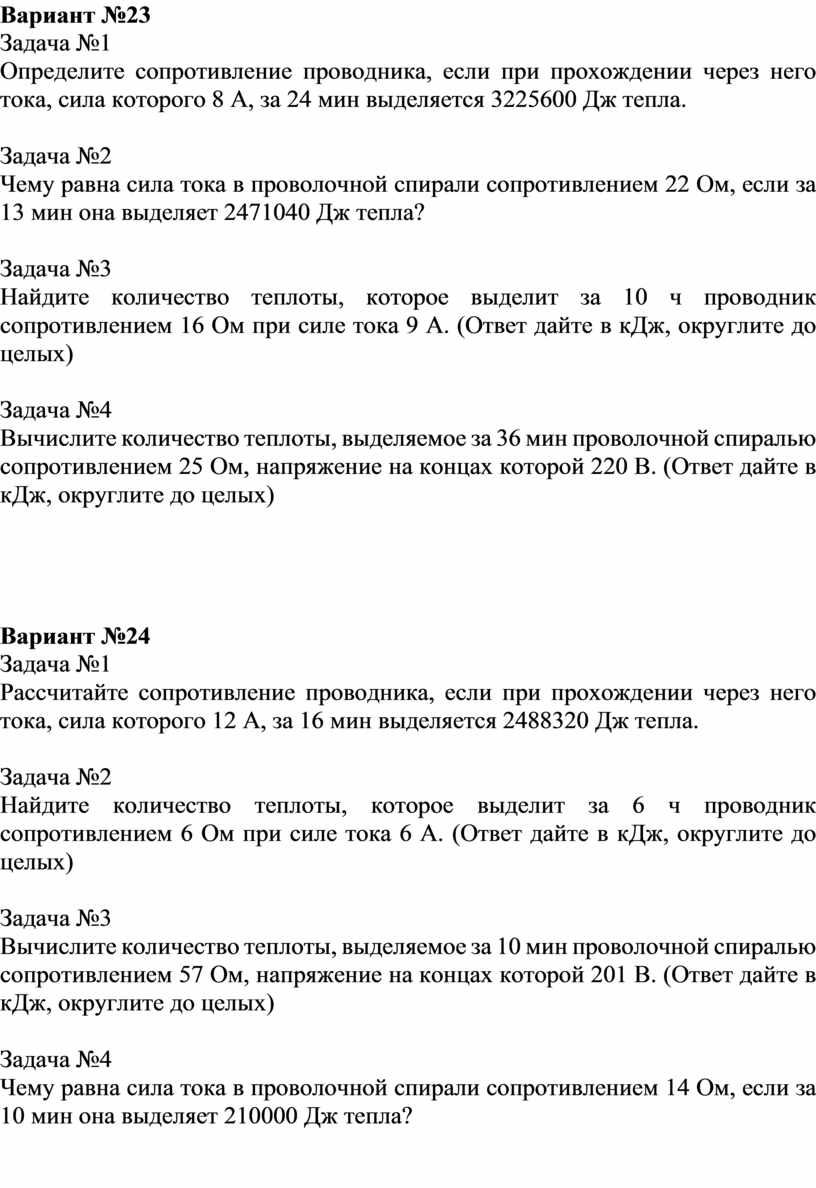 Вариант №23
Задача №1
Определите сопротивление проводника, если при прохождении через него тока, сила которого 8 А, за 24 мин выделяется 3225600 Дж тепла.

Задача №2
Чему равна сила тока в проволочной спирали сопротивлением 22 Ом, если за 13 мин она выделяет 2471040 Дж тепла?

Задача №3
Найдите количество теплоты, которое выделит за 10 ч проводник сопротивлением 16 Ом при силе тока 9 А. (Ответ дайте в кДж, округлите до целых)

Задача №4
Вычислите количество теплоты, выделяемое за 36 мин проволочной спиралью сопротивлением 25 Ом, напряжение на концах которой 220 В. (Ответ дайте в кДж, округлите до целых)

Вариант №24
Задача №1
Рассчитайте сопротивление проводника, если при прохождении через него тока, сила которого 12 А, за 16 мин выделяется 2488320 Дж тепла.

Задача №2
Найдите количество теплоты, которое выделит за 6 ч проводник сопротивлением 6 Ом при силе тока 6 А. (Ответ дайте в кДж, округлите до целых)

Задача №3
Вычислите количество теплоты, выделяемое за 10 мин проволочной спиралью сопротивлением 57 Ом, напряжение на концах которой 201 В. (Ответ дайте в кДж, округлите до целых)

Задача №4
Чему равна сила тока в проволочной спирали сопротивлением 14 Ом, если за 10 мин она выделяет 210000 Дж тепла?